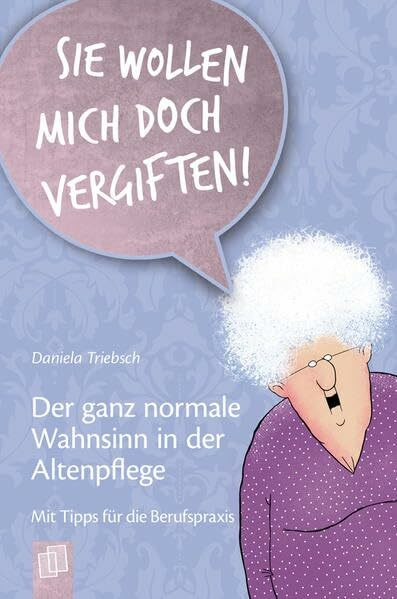 SIE WOLLEN MICH DOCH VERGIFTEN!

Daniela Triebsch

Der ganz normale Wahnsinn in der Altenpflege

Mit Tipps für die Berufspraxis